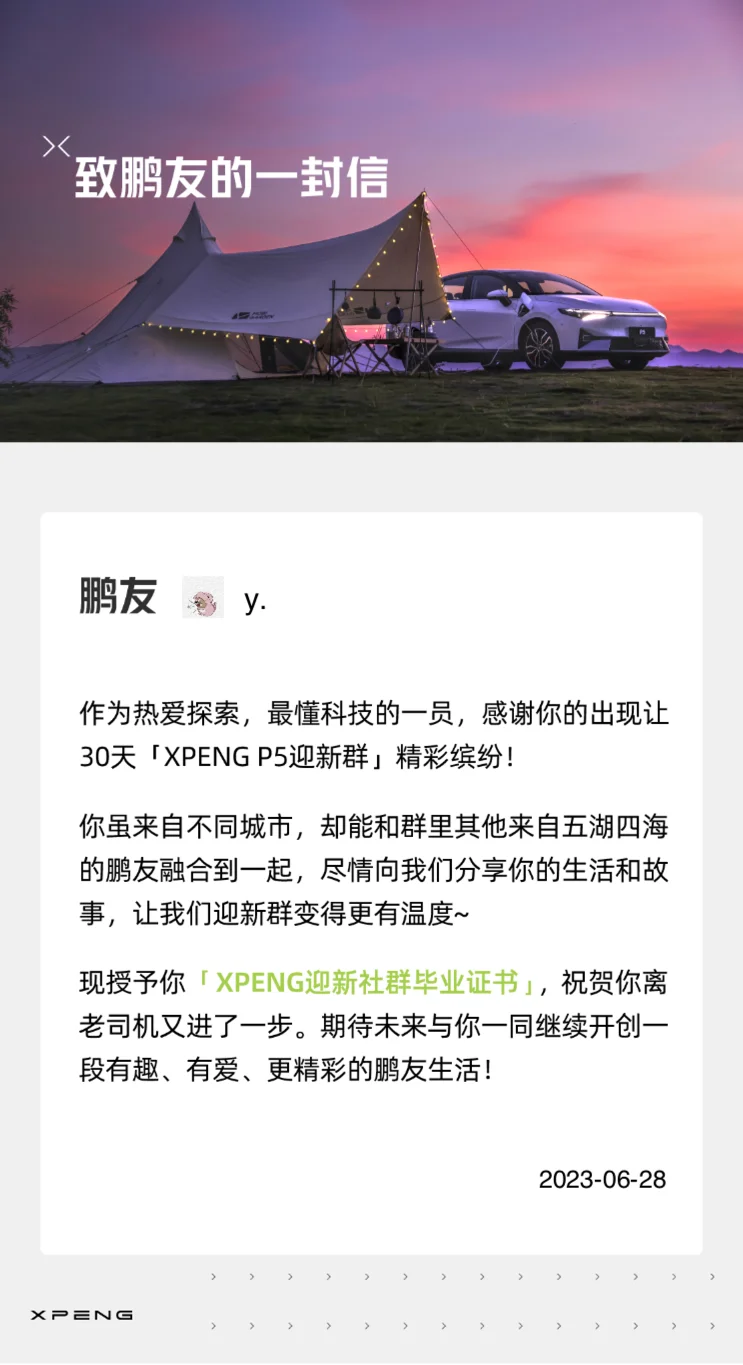 致鹏友的一封信

鹏友 y.

作为热爱探索，最懂科技的一员，感谢你的出现让30天「XPENG P5迎新群」精彩缤纷！

你虽来自不同城市，却能和群里其他来自五湖四海的鹏友融合到一起，尽情向我们分享你的生活和故事，让我们迎新群变得更有温度~

现授予你「XPENG迎新社群毕业证书」，祝贺你离老司机又进了一步。期待未来与你一同继续开创一段有趣、有爱、更精彩的鹏友生活！

2023-06-28

XPENG